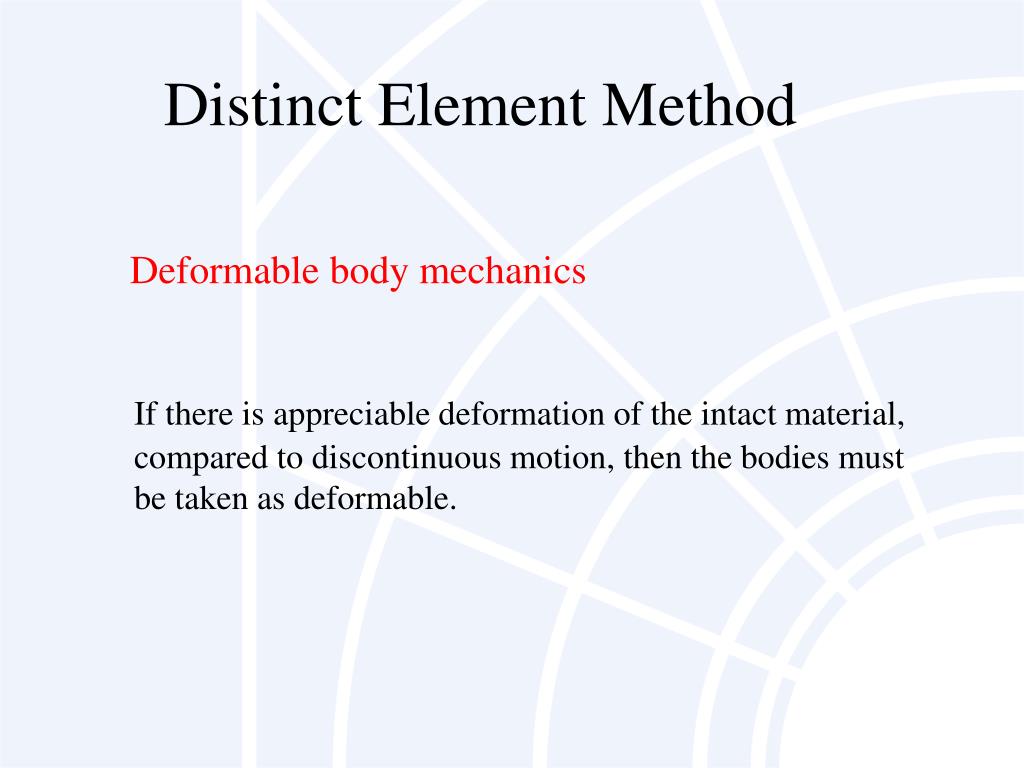 Distinct Element Method

Deformable body mechanics

If there is appreciable deformation of the intact material, compared to discontinuous motion, then the bodies must be taken as deformable.